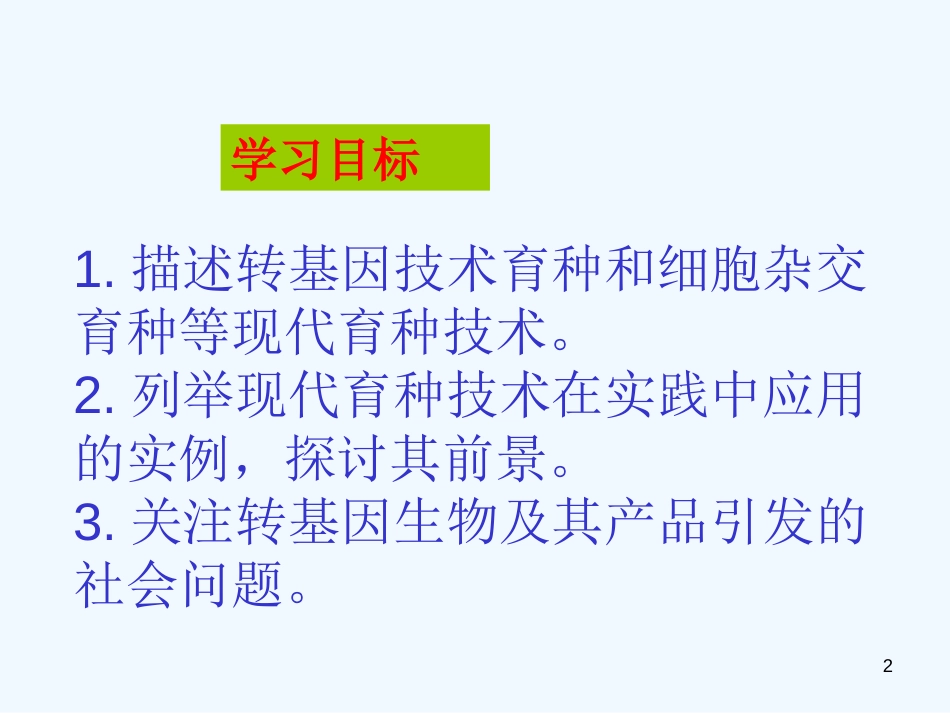 学习目标

1. 描述转基因技术育种和细胞杂交育种等现代育种技术。
2. 列举现代育种技术在实践中应用的实例，探讨其前景。
3. 关注转基因生物及其产品引发的社会问题。

2